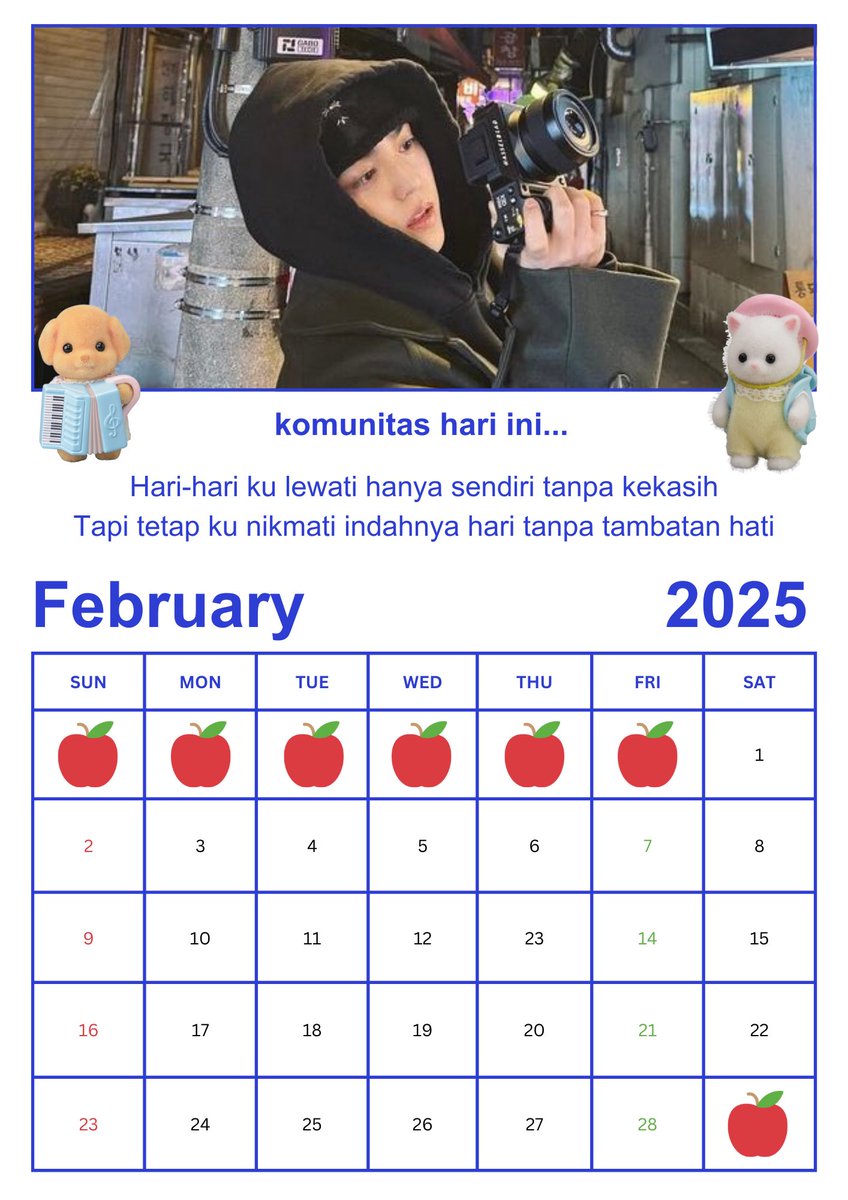 komunitas hari ini...

Hari-hari ku lewati hanya sendiri tanpa kekasih
Tapi tetap ku nikmati indahnya hari tanpa tambatan hati

February 2025

| SUN | MON | TUE | WED | THU | FRI | SAT |
|---|---|---|---|---|---|---|
| | | | | | | 1 |
| 2 | 3 | 4 | 5 | 6 | 7 | 8 |
| 9 | 10 | 11 | 12 | 23 | 14 | 15 |
| 16 | 17 | 18 | 19 | 20 | 21 | 22 |
| 23 | 24 | 25 | 26 | 27 | 28 | |